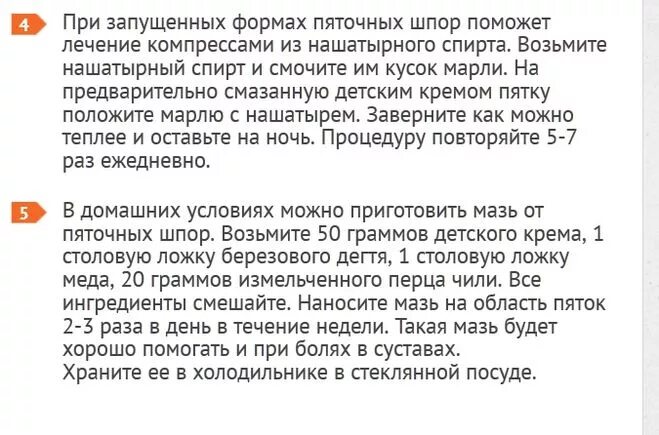 4 При запущенных формах пяточных шпор поможет лечение компрессами из нашатырного спирта. Возьмите нашатырный спирт и смочите им кусок марли. На предварительно смазанную детским кремом пятку положите марлю с нашатырем. Заверните как можно теплее и оставьте на ночь. Процедуру повторяйте 5-7 раз ежедневно.

5 В домашних условиях можно приготовить мазь от пяточных шпор. Возьмите 50 граммов детского крема, 1 столовую ложку березового дегтя, 1 столовую ложку меда, 20 граммов измельченного перца чили. Все ингредиенты смешайте. Наносите мазь на область пяток 2-3 раза в день в течение недели. Такая мазь будет хорошо помогать и при болях в суставах.
Храните ее в холодильнике в стеклянной посуде.